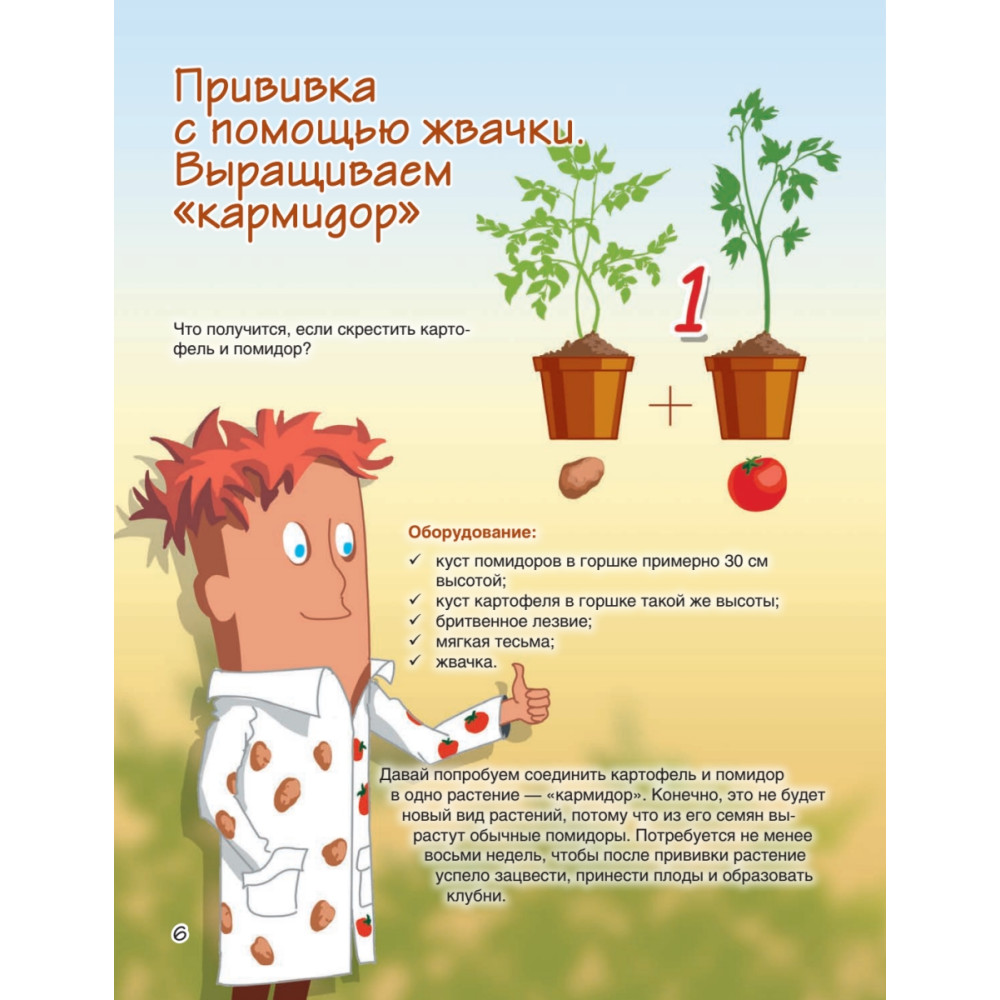 Прививка с помощью жвачки. Выращиваем «кармидор»

Что получится, если скрестить картофель и помидор?

1

+

Оборудование:

✓ куст помидоров в горшке примерно 30 см высотой;
✓ куст картофеля в горшке такой же высоты;
✓ бритвенное лезвие;
✓ мягкая тесьма;
✓ жвачка.

Давай попробуем соединить картофель и помидор в одно растение — «кармидор». Конечно, это не будет новый вид растений, потому что из его семян вырастут обычные помидоры. Потребуется не менее восьми недель, чтобы после прививки растение успело зацвести, принести плоды и образовать клубни.

6